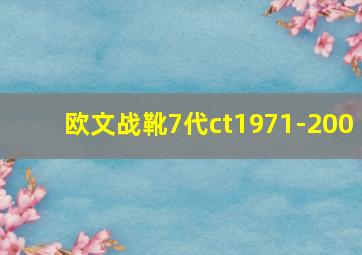 欧文战靴7代ct1971-200